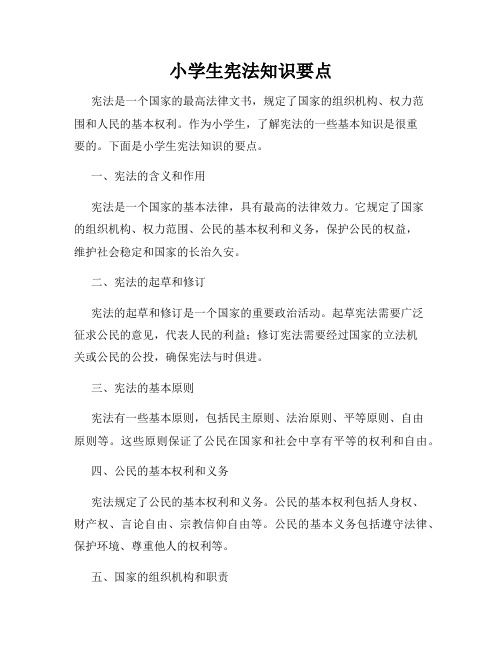 小学生宪法知识要点

宪法是一个国家的最高法律文书，规定了国家的组织机构、权力范围和人民的基本权利。作为小学生，了解宪法的一些基本知识是很重要的。下面是小学生宪法知识的要点。

一、宪法的含义和作用

宪法是一个国家的基本法律，具有最高的法律效力。它规定了国家的组织机构、权力范围、公民的基本权利和义务，保护公民的权益，维护社会稳定和国家的长治久安。

二、宪法的起草和修订

宪法的起草和修订是一个国家的重要政治活动。起草宪法需要广泛征求公民的意见，代表人民的利益；修订宪法需要经过国家的立法机关或公民的公投，确保宪法与时俱进。

三、宪法的基本原则

宪法有一些基本原则，包括民主原则、法治原则、平等原则、自由原则等。这些原则保证了公民在国家和社会中享有平等的权利和自由。

四、公民的基本权利和义务

宪法规定了公民的基本权利和义务。公民的基本权利包括人身权、财产权、言论自由、宗教信仰自由等。公民的基本义务包括遵守法律、保护环境、尊重他人的权利等。

五、国家的组织机构和职责